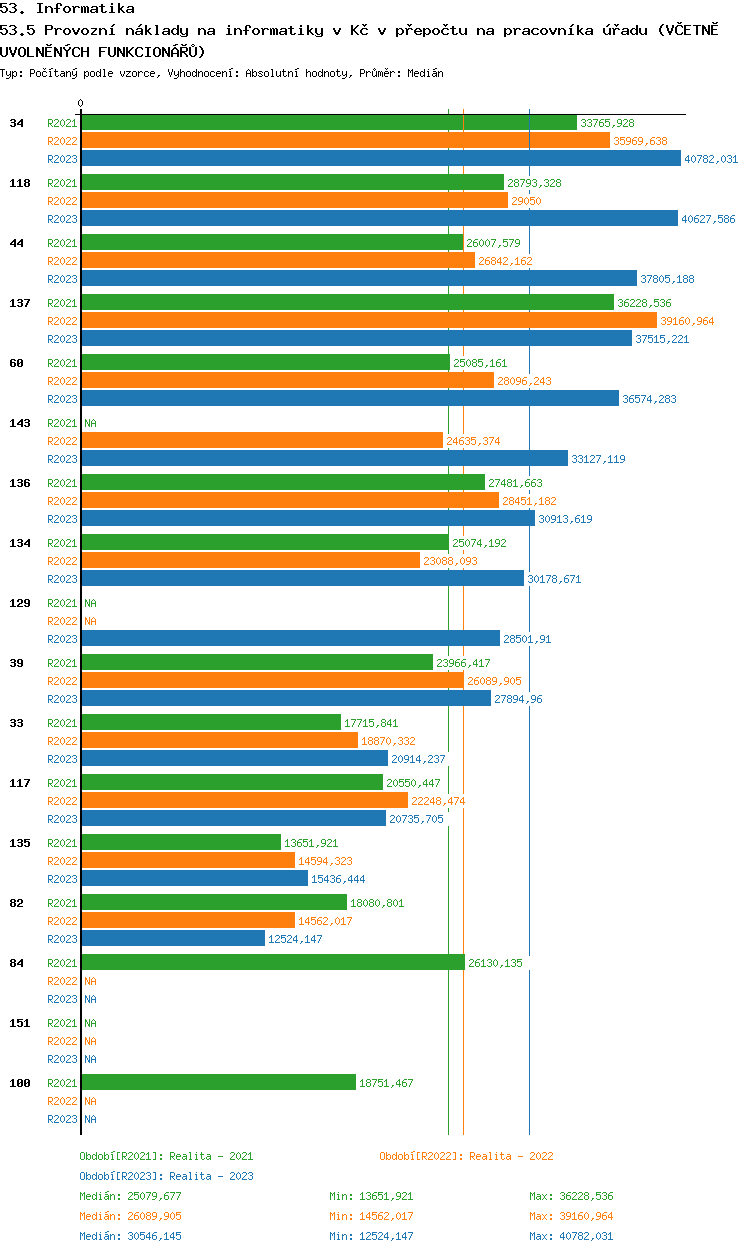 53. Informatika
53.5 Provozní náklady na informatiky v Kč v přepočtu na pracovníka úřadu (VČETNĚ UVOLNĚNÝCH FUNKCIONÁŘŮ)
Typ: Počítaný podle vzorce, Vyhodnocení: Absolutní hodnoty, Průměr: Medián

0

34
R2021 33765,928
R2022 35969,638
R2023 40782,031
118
R2021 28793,328
R2022 29050
R2023 40627,586
44
R2021 26007,579
R2022 26842,162
R2023 37805,188
137
R2021 36228,536
R2022 39160,964
R2023 37515,221
60
R2021 25085,161
R2022 28096,243
R2023 36574,283
143
R2021 NA
R2022 24635,374
R2023 33127,119
136
R2021 27481,663
R2022 28451,182
R2023 30913,619
134
R2021 25074,192
R2022 23088,093
R2023 30178,671
129
R2021 NA
R2022 NA
R2023 28501,91
39
R2021 23966,417
R2022 26089,905
R2023 27894,96
33
R2021 17715,841
R2022 18870,332
R2023 20914,237
117
R2021 20550,447
R2022 22248,474
R2023 20735,705
135
R2021 13651,921
R2022 14594,323
R2023 15436,444
82
R2021 18080,801
R2022 14562,017
R2023 12524,147
84
R2021 26130,135
R2022 NA
R2023 NA
151
R2021 NA
R2022 NA
R2023 NA
100
R2021 18751,467
R2022 NA
R2023 NA

Období[R2021]: Realita - 2021
Období[R2022]: Realita - 2022
Období[R2023]: Realita - 2023
Medián: 25079,677 Min: 13651,921 Max: 36228,536
Medián: 26089,905 Min: 14562,017 Max: 39160,964
Medián: 30546,145 Min: 12524,147 Max: 40782,031